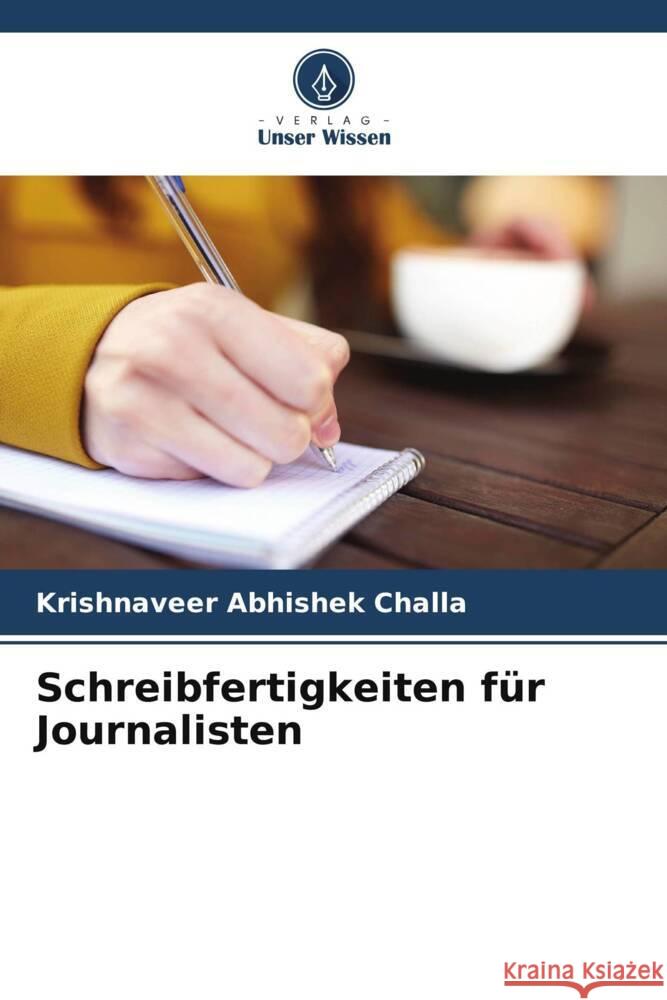 - VERLAG -
Unser Wissen

Krishnaveer Abhishek Challa

Schreibfertigkeiten für Journalisten